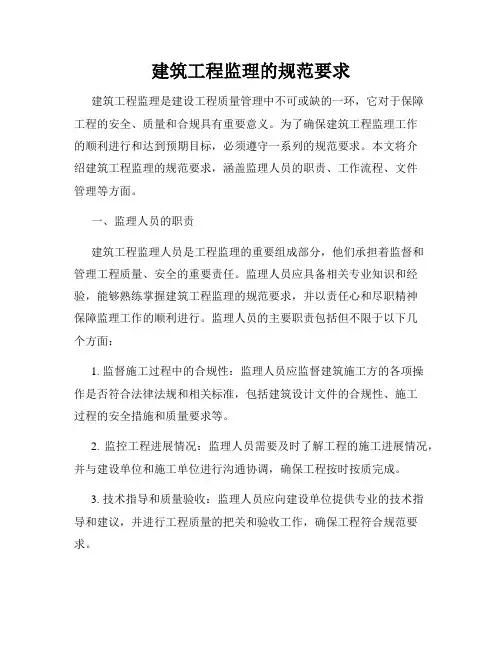 建筑工程监理的规范要求

建筑工程监理是建设工程质量管理中不可或缺的一环，它对于保障工程的安全、质量和合规具有重要意义。为了确保建筑工程监理工作的顺利进行和达到预期目标，必须遵守一系列的规范要求。本文将介绍建筑工程监理的规范要求，涵盖监理人员的职责、工作流程、文件管理等方面。

一、监理人员的职责

建筑工程监理人员是工程监理的重要组成部分，他们承担着监督和管理工程质量、安全的重要责任。监理人员应具备相关专业知识和经验，能够熟练掌握建筑工程监理的规范要求，并以责任心和尽职精神保障监理工作的顺利进行。监理人员的主要职责包括但不限于以下几个方面：

1. 监督施工过程中的合规性：监理人员应监督建筑施工方的各项操作是否符合法律法规和相关标准，包括建筑设计文件的合规性、施工过程的安全措施和质量要求等。

2. 监控工程进展情况：监理人员需要及时了解工程的施工进展情况，并与建设单位和施工单位进行沟通协调，确保工程按时按质完成。

3. 技术指导和质量验收：监理人员应向建设单位提供专业的技术指导和建议，并进行工程质量的把关和验收工作，确保工程符合规范要求。